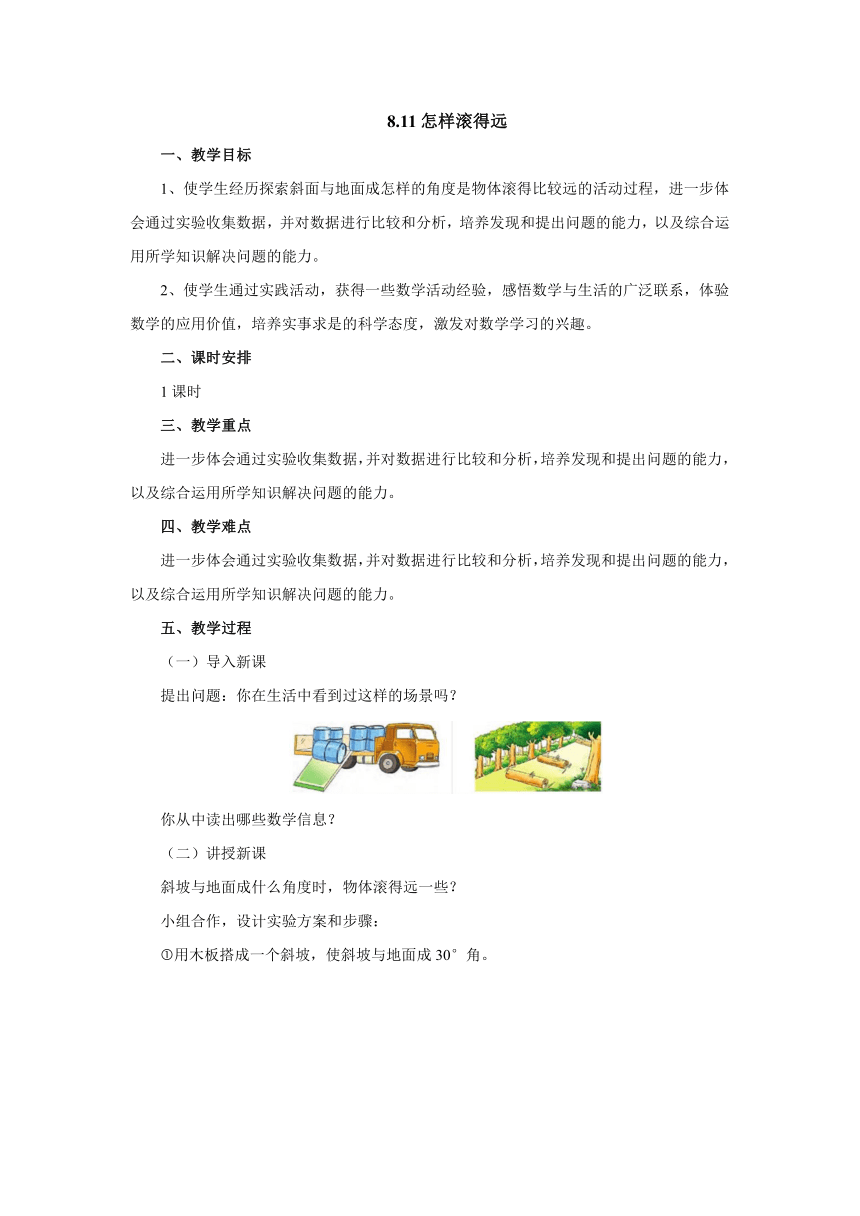 8.11 怎样滚得远

一、教学目标

1、使学生经历探索斜面与地面成怎样的角度是物体滚得比较远的活动过程，进一步体会通过实验收集数据，并对数据进行比较和分析，培养发现和提出问题的能力，以及综合运用所学知识解决问题的能力。

2、使学生通过实践活动，获得一些数学活动经验，感悟数学与生活的广泛联系，体验数学的应用价值，培养实事求是的科学态度，激发对数学学习的兴趣。

二、课时安排

1 课时

三、教学重点

进一步体会通过实验收集数据，并对数据进行比较和分析，培养发现和提出问题的能力，以及综合运用所学知识解决问题的能力。

四、教学难点

进一步体会通过实验收集数据，并对数据进行比较和分析，培养发现和提出问题的能力，以及综合运用所学知识解决问题的能力。

五、教学过程

（一）导入新课

提出问题：你在生活中看到过这样的场景吗？

你从中读出哪些数学信息？

（二）讲授新课

斜坡与地面成什么角度时，物体滚得远一些？

小组合作，设计实验方案和步骤：

①用木板搭成一个斜坡，使斜坡与地面成 30°角。